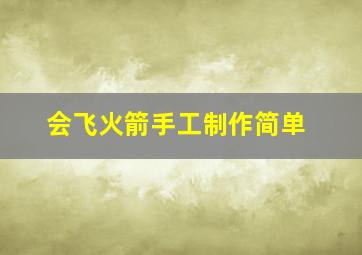 会飞火箭手工制作简单